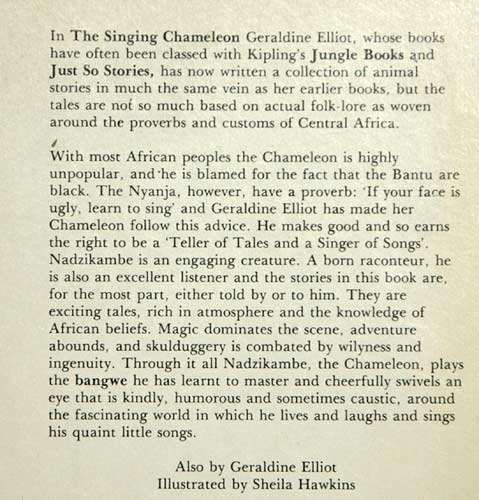 In The Singing Chameleon Geraldine Elliot, whose books have often been classed with Kipling's Jungle Books and Just So Stories, has now written a collection of animal stories in much the same vein as her earlier books, but the tales are not so much based on actual folk-lore as woven around the proverbs and customs of Central Africa.

With most African peoples the Chameleon is highly unpopular, and he is blamed for the fact that the Bantu are black. The Nyanja, however, have a proverb: 'If your face is ugly, learn to sing' and Geraldine Elliot has made her Chameleon follow this advice. He makes good and so earns the right to be a 'Teller of Tales and a Singer of Songs'. Nadzikambe is an engaging creature. A born raconteur, he is also an excellent listener and the stories in this book are, for the most part, either told by or to him. They are exciting tales, rich in atmosphere and the knowledge of African beliefs. Magic dominates the scene, adventure abounds, and skulduggery is combated by wilyness and ingenuity. Through it all Nadzikambe, the Chameleon, plays the bangwe he has learnt to master and cheerfully swivels an eye that is kindly, humorous and sometimes caustic, around the fascinating world in which he lives and laughs and sings his quaint little songs.

Also by Geraldine Elliot
Illustrated by Sheila Hawkins